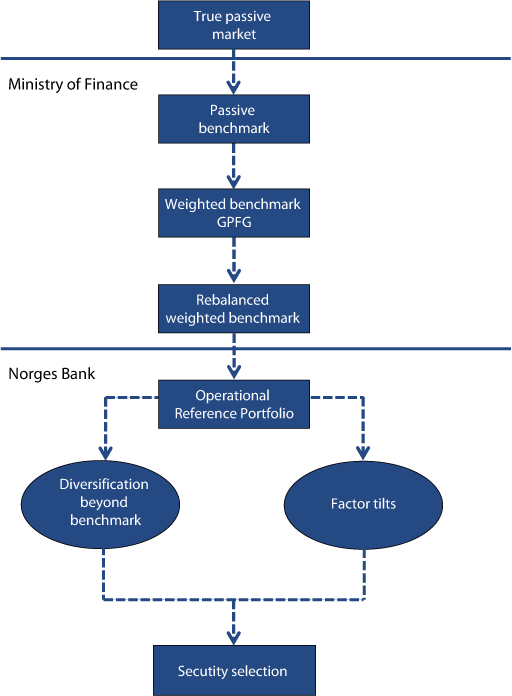 True passive market

Ministry of Finance

Passive benchmark

Weighted benchmark GPFG

Rebalanced weighted benchmark

Norges Bank

Operational Reference Portfolio

Diversification beyond benchmark

Factor tilts

Secutity selection